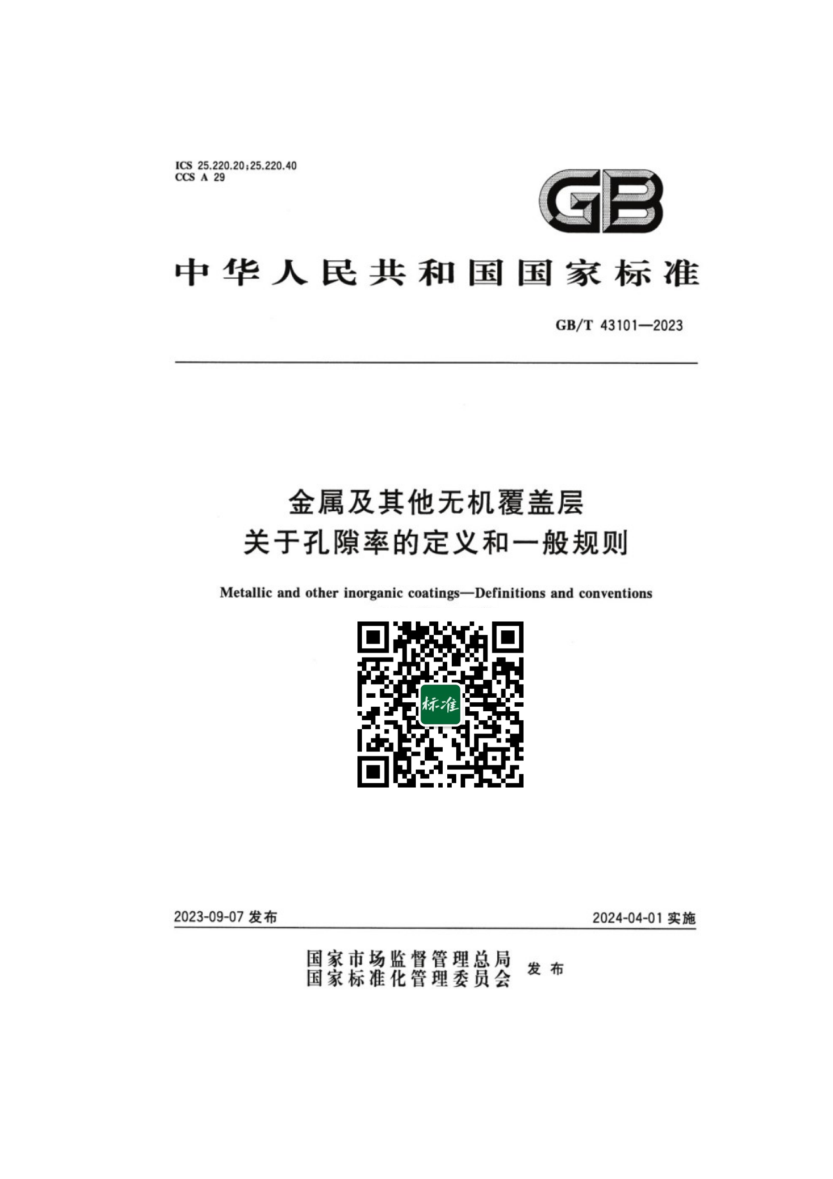 ICS 25.220.20;25.220.40
CCS A 29

GB

中华人民共和国国家标准

GB/T 43101—2023

金属及其他无机覆盖层
关于孔隙率的定义和一般规则

Metallic and other inorganic coatings—Definitions and conventions

标准

2023-09-07发布

2024-04-01实施

国家市场监督管理总局
国家标准化管理委员会 发布